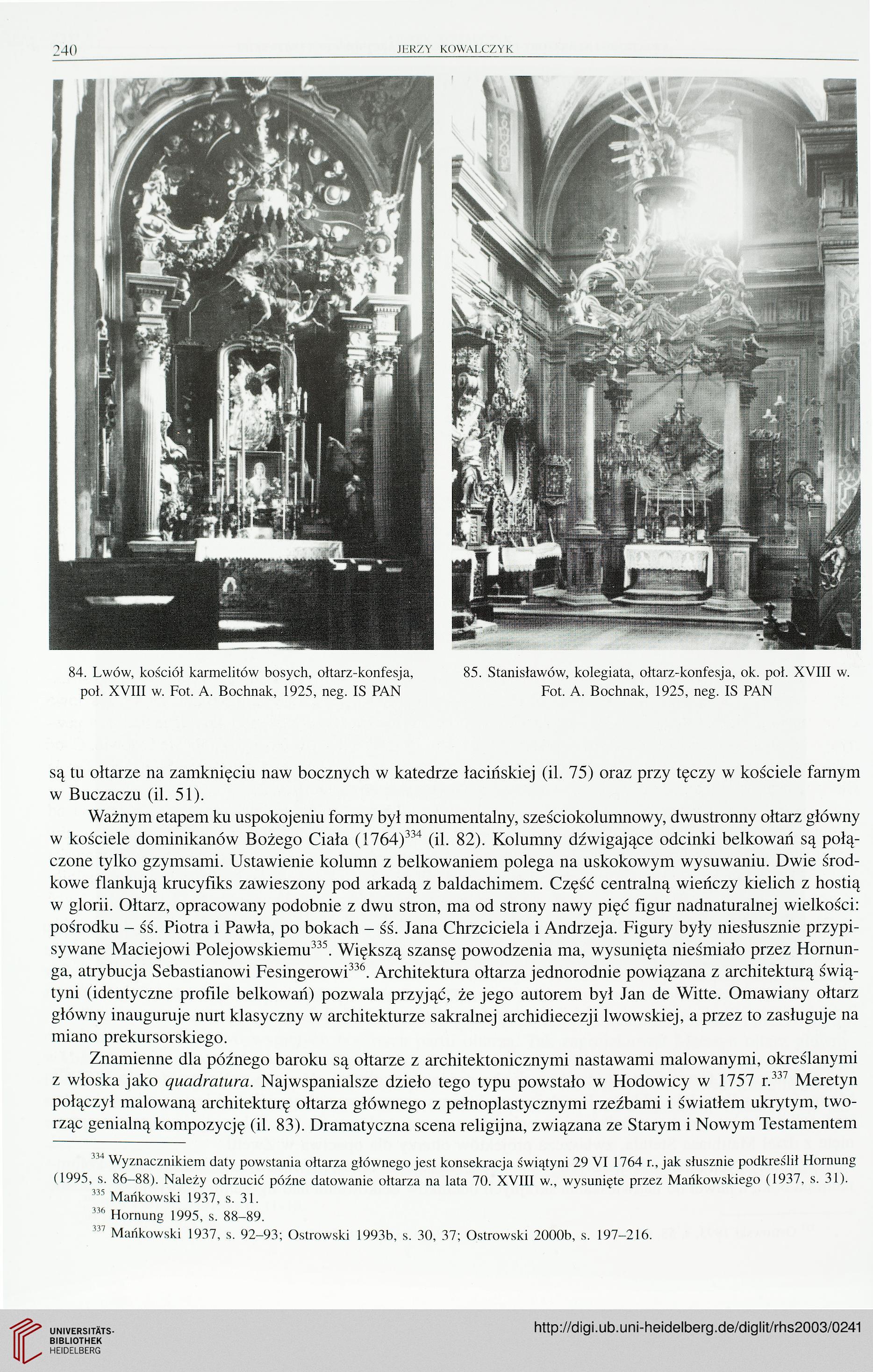 240 JERZY KOWALCZYK

84. Lwów, kościół karmelitów bosych, ołtarz-konfesja, poł. XVIII w. Fot. A. Bochnak, 1925, neg. IS PAN

85. Stanisławów, kolegiata, ołtarz-konfesja, ok. poł. XVIII w. Fot. A. Bochnak, 1925, neg. IS PAN

są tu ołtarze na zamknięciu naw bocznych w katedrze łacińskiej (il. 75) oraz przy tęczy w kościele farnym w Buczaczu (il. 51).

Ważnym etapem ku uspokojeniu formy był monumentalny, sześciokolumnowy, dwustronny ołtarz główny w kościele dominikanów Bożego Ciała (1764)$^{334}$ (il. 82). Kolumny dźwigające odcinki belkowań są połączone tylko gzymsami. Ustawienie kolumn z belkowaniem polega na uskokowym wysuwaniu. Dwie środkowe flankują krucyfiks zawieszony pod arkadą z baldachimem. Część centralną wieńczy kielich z hostią w glorii. Ołtarz, opracowany podobnie z dwu stron, ma od strony nawy pięć figur nadnaturalnej wielkości: pośrodku – śś. Piotra i Pawła, po bokach – śś. Jana Chrzciciela i Andrzeja. Figury były niesłusznie przypisywane Maciejowi Polejowskiemu$^{335}$. Większą szansę powodzenia ma, wysunięta nieśmiało przez Hornunga, atrybucja Sebastianowi Fesingerowi$^{336}$. Architektura ołtarza jednorodnie powiązana z architekturą świątyni (identyczne profile belkowań) pozwala przyjąć, że jego autorem był Jan de Witte. Omawiany ołtarz główny inauguruje nurt klasyczny w architekturze sakralnej archidiecezji lwowskiej, a przez to zasługuje na miano prekursorskiego.

Znamienne dla późnego baroku są ołtarze z architektonicznymi nastawami malowanymi, określanymi z włoska jako quadratura. Najwspanialsze dzieło tego typu powstało w Hodowicy w 1757 r.$^{337}$ Meretyn połączył malowaną architekturę ołtarza głównego z pełnoplastycznymi rzeźbami i światłem ukrytym, tworząc genialną kompozycję (il. 83). Dramatyczna scena religijna, związana ze Starym i Nowym Testamentem

$^{334}$ Wyznacznikiem daty powstania ołtarza głównego jest konsekracja świątyni 29 VI 1764 r., jak słusznie podkreślił Hornung (1995, s. 86–88). Należy odrzucić późne datowanie ołtarza na lata 70. XVIII w., wysunięte przez Mańkowskiego (1937, s. 31).
$^{335}$ Mańkowski 1937, s. 31.
$^{336}$ Hornung 1995, s. 88–89.
$^{337}$ Mańkowski 1937, s. 92–93; Ostrowski 1993b, s. 30, 37; Ostrowski 2000b, s. 197–216.

UNIVERSITÄTS-BIBLIOTHEK HEIDELBERG
http://digi.ub.uni-heidelberg.de/diglit/rhs2003/0241